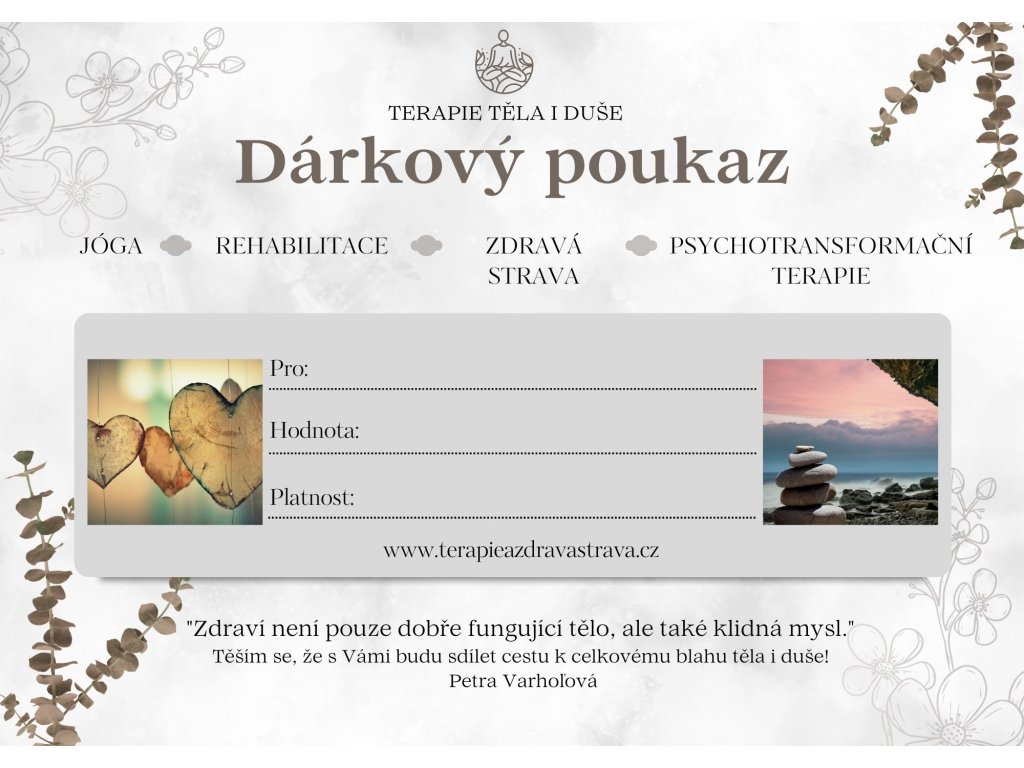 TERAPIE TĚLA I DUŠE

Dárkový poukaz

JÓGA REHABILITACE ZDRAVÁ STRAVA PSYCHOTRANSFORMAČNÍ TERAPIE

Pro:

Hodnota:

Platnost:

www.terapieazdravastrava.cz

"Zdraví není pouze dobře fungující tělo, ale také klidná mysl."
Těším se, že s Vámi budu sdílet cestu k celkovému blahu těla i duše!
Petra Varhoľová